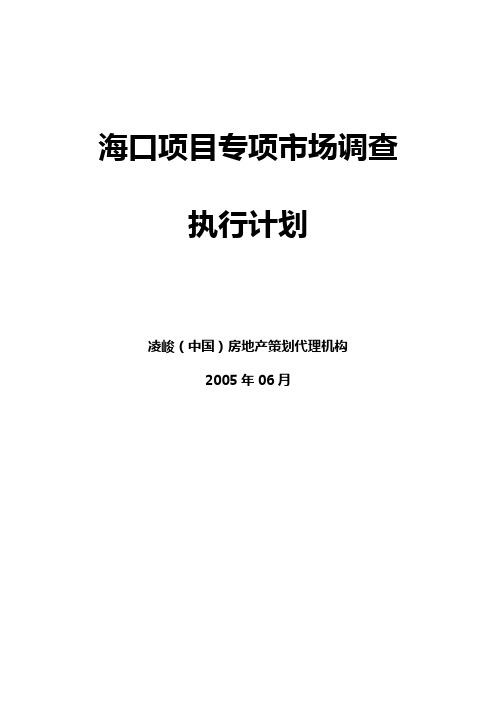 海口项目专项市场调查

执行计划

凌峻（中国）房地产策划代理机构

2005 年 06 月